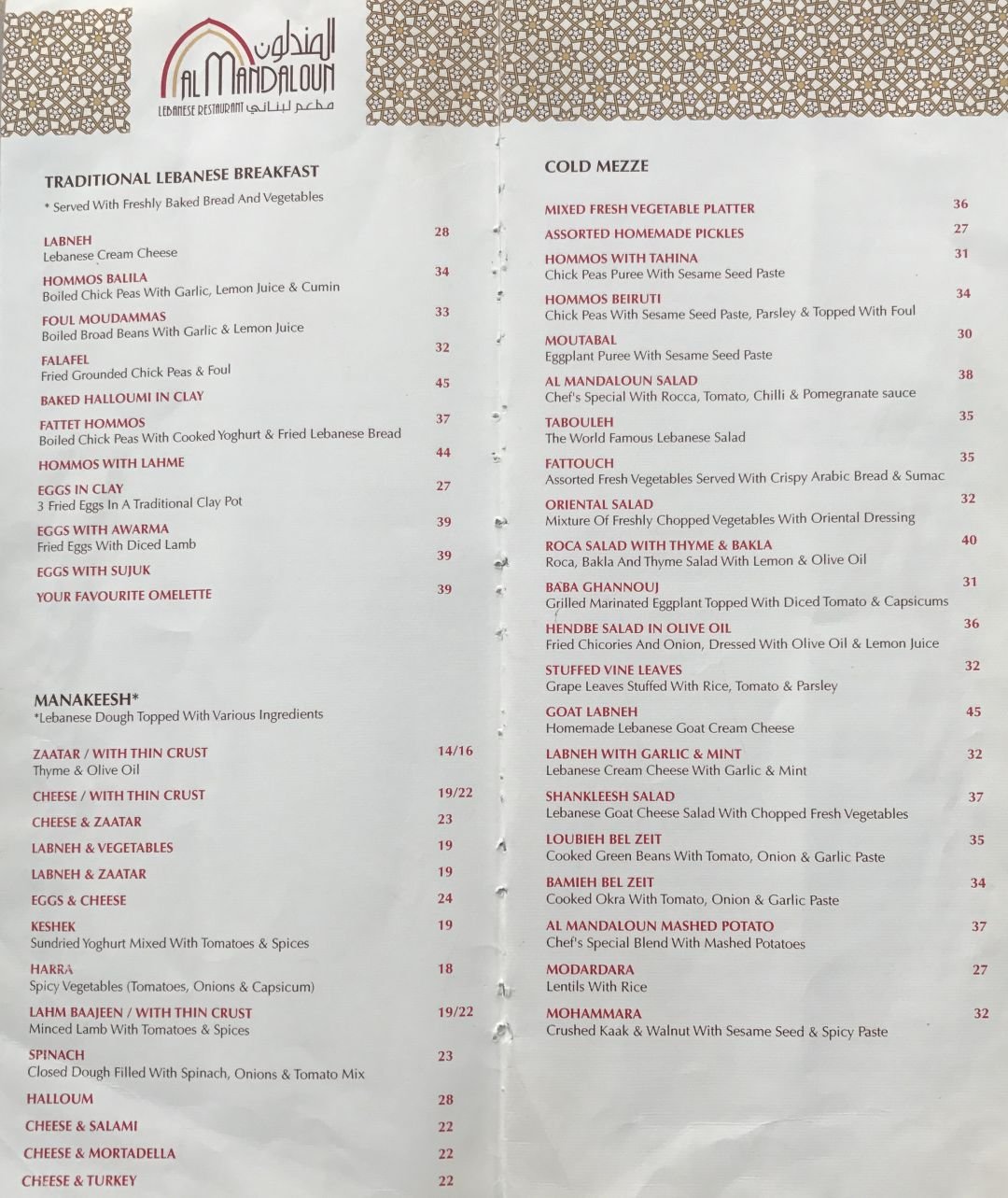 المندلون
AL MANDALOUN
LEBANESE RESTAURANT مطعم لبناني

TRADITIONAL LEBANESE BREAKFAST
* Served With Freshly Baked Bread And Vegetables

LABNEH 28
Lebanese Cream Cheese

HOMMOS BALILA 34
Boiled Chick Peas With Garlic, Lemon Juice & Cumin

FOUL MOUDAMMAS 33
Boiled Broad Beans With Garlic & Lemon Juice

FALAFEL 32
Fried Grounded Chick Peas & Foul

BAKED HALLOUMI IN CLAY 45

FATTET HOMMOS 37
Boiled Chick Peas With Cooked Yoghurt & Fried Lebanese Bread

HOMMOS WITH LAHME 44

EGGS IN CLAY 27
3 Fried Eggs In A Traditional Clay Pot

EGGS WITH AWARMA 39
Fried Eggs With Diced Lamb

EGGS WITH SUJUK 39

YOUR FAVOURITE OMELETTE 39

MANAKEESH*
*Lebanese Dough Topped With Various Ingredients

ZAATAR / WITH THIN CRUST 14/16
Thyme & Olive Oil

CHEESE / WITH THIN CRUST 19/22

CHEESE & ZAATAR 23

LABNEH & VEGETABLES 19

LABNEH & ZAATAR 19

EGGS & CHEESE 24

KESHEK 19
Sundried Yoghurt Mixed With Tomatoes & Spices

HARRA 18
Spicy Vegetables (Tomatoes, Onions & Capsicum)

LAHM BAAJEEN / WITH THIN CRUST 19/22
Minced Lamb With Tomatoes & Spices

SPINACH 23
Closed Dough Filled With Spinach, Onions & Tomato Mix

HALLOUM 28

CHEESE & SALAMI 22

CHEESE & MORTADELLA 22

CHEESE & TURKEY 22

COLD MEZZE

MIXED FRESH VEGETABLE PLATTER 36

ASSORTED HOMEMADE PICKLES 27

HOMMOS WITH TAHINA 31
Chick Peas Puree With Sesame Seed Paste

HOMMOS BEIRUTI 34
Chick Peas With Sesame Seed Paste, Parsley & Topped With Foul

MOUTABAL 30
Eggplant Puree With Sesame Seed Paste

AL MANDALOUN SALAD 38
Chef's Special With Rocca, Tomato, Chilli & Pomegranate sauce

TABOULEH 35
The World Famous Lebanese Salad

FATTOUCH 35
Assorted Fresh Vegetables Served With Crispy Arabic Bread & Sumac

ORIENTAL SALAD 32
Mixture Of Freshly Chopped Vegetables With Oriental Dressing

ROCA SALAD WITH THYME & BAKLA 40
Roca, Bakla And Thyme Salad With Lemon & Olive Oil

BABA GHANNOUJ 31
Grilled Marinated Eggplant Topped With Diced Tomato & Capsicums

HENDBE SALAD IN OLIVE OIL 36
Fried Chicories And Onion, Dressed With Olive Oil & Lemon Juice

STUFFED VINE LEAVES 32
Grape Leaves Stuffed With Rice, Tomato & Parsley

GOAT LABNEH 45
Homemade Lebanese Goat Cream Cheese

LABNEH WITH GARLIC & MINT 32
Lebanese Cream Cheese With Garlic & Mint

SHANKLEESH SALAD 37
Lebanese Goat Cheese Salad With Chopped Fresh Vegetables

LOUBIEH BEL ZEIT 35
Cooked Green Beans With Tomato, Onion & Garlic Paste

BAMIEH BEL ZEIT 34
Cooked Okra With Tomato, Onion & Garlic Paste

AL MANDALOUN MASHED POTATO 37
Chef's Special Blend With Mashed Potatoes

MODARDARA 27
Lentils With Rice

MOHAMMARA 32
Crushed Kaak & Walnut With Sesame Seed & Spicy Paste